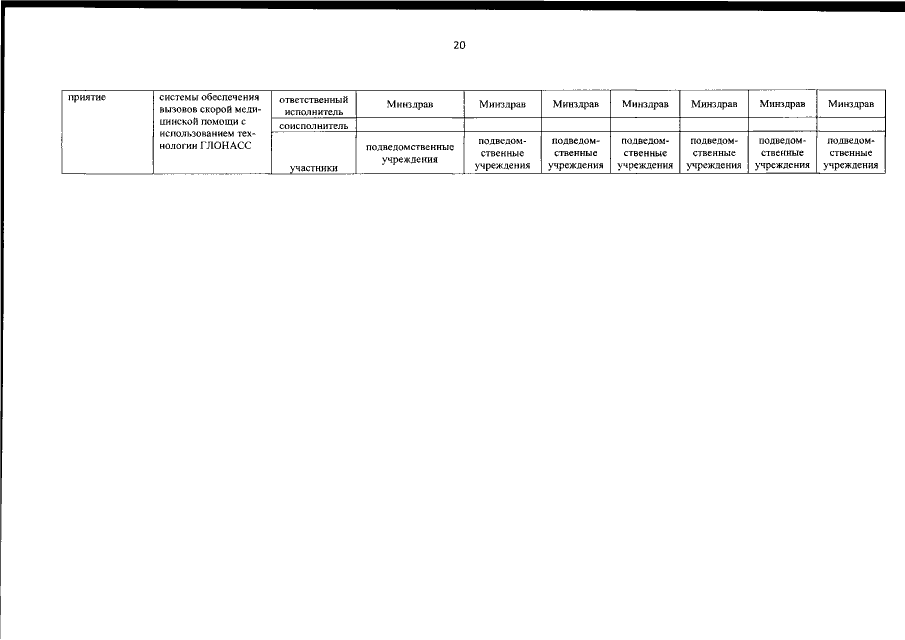 20

| приятие | системы обеспечения вызовов скорой медицинской помощи с использованием технологии ГЛОНАСС | ответственный исполнитель | Минздрав | Минздрав | Минздрав | Минздрав | Минздрав | Минздрав | Минздрав |
|---|---|---|---|---|---|---|---|---|---|
| | | соисполнитель | | | | | | | |
| | | участники | подведомственные учреждения | подведомственные учреждения | подведомственные учреждения | подведомственные учреждения | подведомственные учреждения | подведомственные учреждения | подведомственные учреждения |